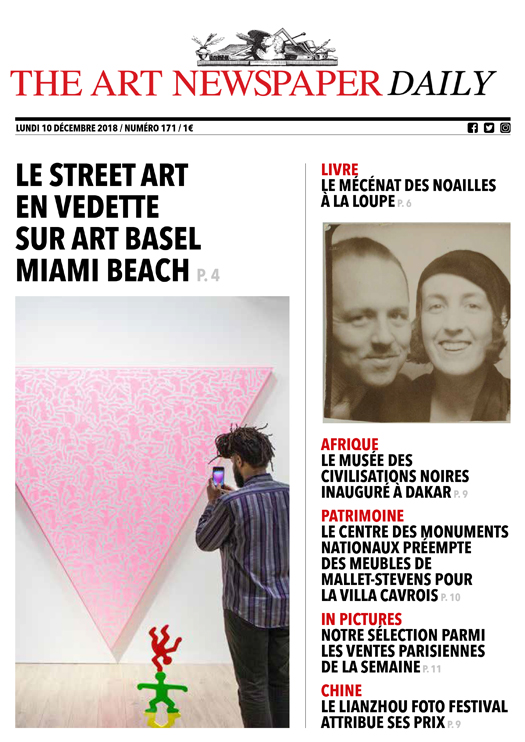 THE ART NEWSPAPER DAILY

LUNDI 10 DÉCEMBRE 2018 / NUMÉRO 171 / 1€

LE STREET ART EN VEDETTE SUR ART BASEL MIAMI BEACH P. 4

LIVRE
LE MÉCÉNAT DES NOAILLES À LA LOUPE P. 6

AFRIQUE
LE MUSÉE DES CIVILISATIONS NOIRES INAUGURÉ À DAKAR P. 9

PATRIMOINE
LE CENTRE DES MONUMENTS NATIONAUX PRÉEMPTE DES MEUBLES DE MALLET-STEVENS POUR LA VILLA CAVROIS P. 10

IN PICTURES
NOTRE SÉLECTION PARMI LES VENTES PARISIENNES DE LA SEMAINE P. 11

CHINE
LE LIANZHOU FOTO FESTIVAL ATTRIBUE SES PRIX P. 9